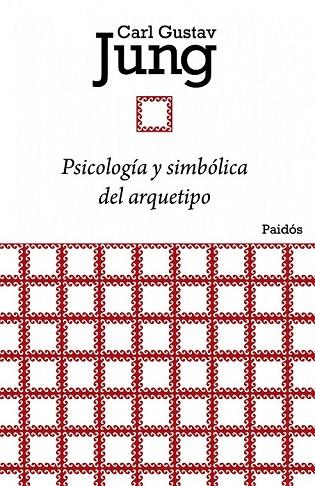 Carl Gustav
Jung

Psicología y simbólica
del arquetipo

Paidós